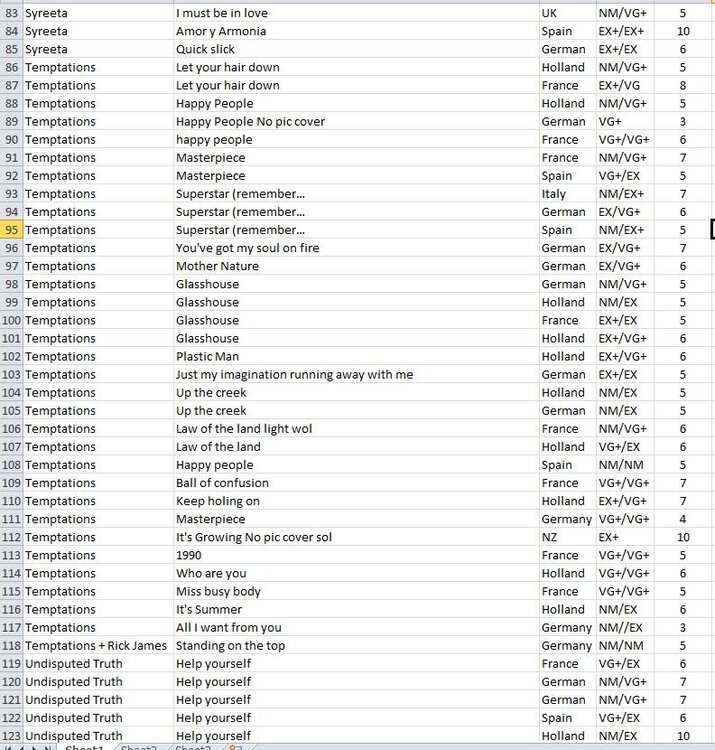 | 83 | Syreeta | I must be in love | UK | NM/VG+ | 5 |
|---|---|---|---|---|---|
| 84 | Syreeta | Amor y Armonia | Spain | EX+/EX+ | 10 |
| 85 | Syreeta | Quick slick | German | EX+/EX | 6 |
| 86 | Temptations | Let your hair down | Holland | NM/VG+ | 5 |
| 87 | Temptations | Let your hair down | France | EX+/VG | 8 |
| 88 | Temptations | Happy People | Holland | NM/VG+ | 5 |
| 89 | Temptations | Happy People No pic cover | German | VG+ | 3 |
| 90 | Temptations | happy people | France | VG+/VG+ | 6 |
| 91 | Temptations | Masterpiece | France | NM/VG+ | 7 |
| 92 | Temptations | Masterpiece | Spain | VG+/EX | 5 |
| 93 | Temptations | Superstar (remember... | Italy | NM/EX+ | 7 |
| 94 | Temptations | Superstar (remember... | German | EX/VG+ | 6 |
| 95 | Temptations | Superstar (remember... | Spain | NM/EX+ | 5 |
| 96 | Temptations | You've got my soul on fire | German | EX/VG+ | 7 |
| 97 | Temptations | Mother Nature | German | EX/VG+ | 6 |
| 98 | Temptations | Glasshouse | German | NM/VG+ | 5 |
| 99 | Temptations | Glasshouse | Holland | NM/EX | 5 |
| 100 | Temptations | Glasshouse | France | EX+/EX | 5 |
| 101 | Temptations | Glasshouse | Holland | EX+/VG+ | 6 |
| 102 | Temptations | Plastic Man | Holland | EX+/VG+ | 6 |
| 103 | Temptations | Just my imagination running away with me | German | EX+/EX | 5 |
| 104 | Temptations | Up the creek | Holland | NM/EX | 5 |
| 105 | Temptations | Up the creek | German | NM/EX | 5 |
| 106 | Temptations | Law of the land light wol | France | NM/VG+ | 6 |
| 107 | Temptations | Law of the land | Holland | VG+/EX | 6 |
| 108 | Temptations | Happy people | Spain | NM/NM | 5 |
| 109 | Temptations | Ball of confusion | France | VG+/VG+ | 7 |
| 110 | Temptations | Keep holing on | Holland | EX+/VG+ | 7 |
| 111 | Temptations | Masterpiece | Germany | VG+/VG+ | 4 |
| 112 | Temptations | It's Growing No pic cover sol | NZ | EX+ | 10 |
| 113 | Temptations | 1990 | France | VG+/VG+ | 5 |
| 114 | Temptations | Who are you | Holland | VG+/VG+ | 6 |
| 115 | Temptations | Miss busy body | France | VG+/VG+ | 5 |
| 116 | Temptations | It's Summer | Holland | NM/EX | 6 |
| 117 | Temptations | All I want from you | Germany | NM//EX | 3 |
| 118 | Temptations + Rick James | Standing on the top | Germany | NM/NM | 5 |
| 119 | Undisputed Truth | Help yourself | France | VG+/EX | 6 |
| 120 | Undisputed Truth | Help yourself | German | NM/VG+ | 7 |
| 121 | Undisputed Truth | Help yourself | German | NM/VG+ | 7 |
| 122 | Undisputed Truth | Help yourself | Spain | VG+/EX | 6 |
| 123 | Undisputed Truth | Help yourself | Holland | NM/EX | 10 |

Sheet1 Sheet2 Sheet3